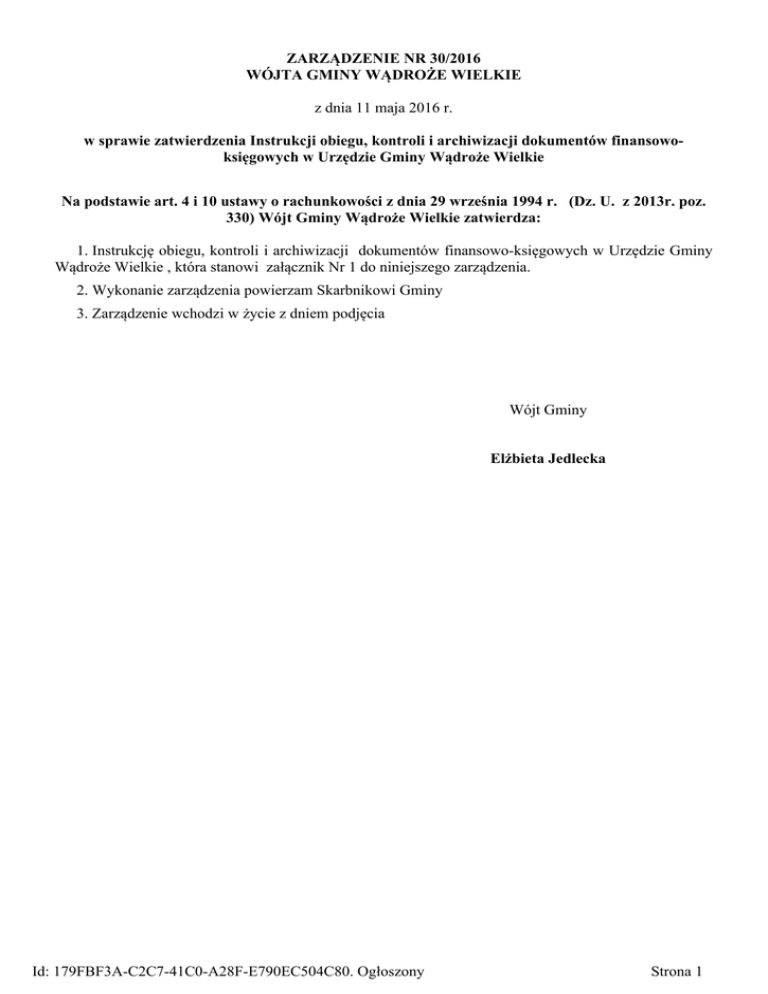 ZARZĄDZENIE NR 30/2016
WÓJTA GMINY WĄDROŻE WIELKIE

z dnia 11 maja 2016 r.

w sprawie zatwierdzenia Instrukcji obiegu, kontroli i archiwizacji dokumentów finansowo-księgowych w Urzędzie Gminy Wądroże Wielkie

Na podstawie art. 4 i 10 ustawy o rachunkowości z dnia 29 września 1994 r. (Dz. U. z 2013r. poz. 330) Wójt Gminy Wądroże Wielkie zatwierdza:

1. Instrukcję obiegu, kontroli i archiwizacji dokumentów finansowo-księgowych w Urzędzie Gminy Wądroże Wielkie , która stanowi załącznik Nr 1 do niniejszego zarządzenia.

2. Wykonanie zarządzenia powierzam Skarbnikowi Gminy

3. Zarządzenie wchodzi w życie z dniem podjęcia

Wójt Gminy

Elżbieta Jedlecka

Id: 179FBF3A-C2C7-41C0-A28F-E790EC504C80. Ogłoszony

Strona 1